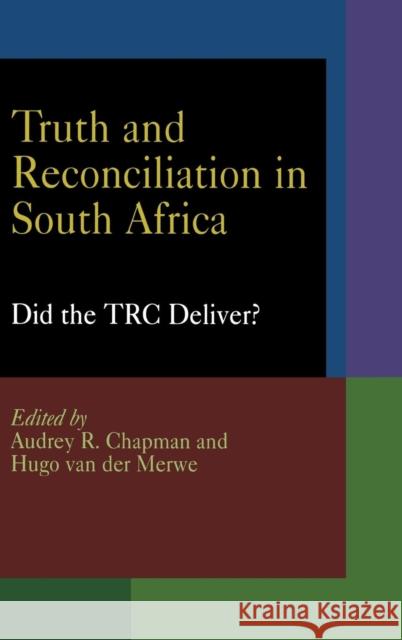 Truth and Reconciliation in South Africa

Did the TRC Deliver?

Edited by
Audrey R. Chapman and
Hugo van der Merwe